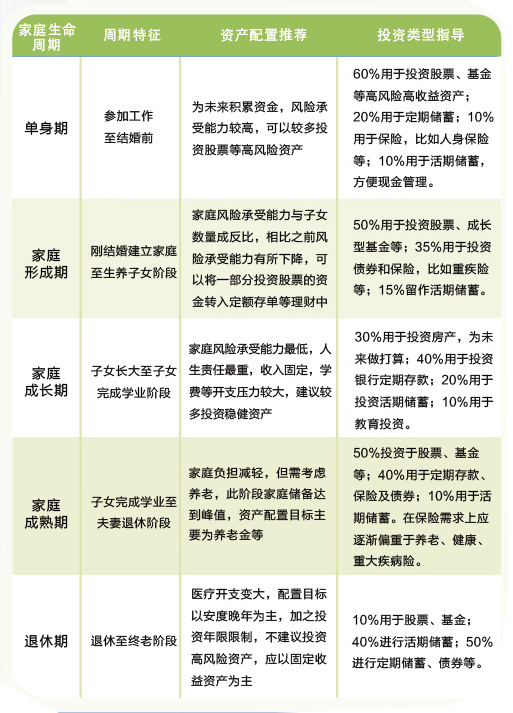 | 家庭生命周期 | 周期特征 | 资产配置推荐 | 投资类型指导 |
|---|---|---|---|
| 单身期 | 参加工作至结婚前 | 为未来积累资金，风险承受能力较高，可以较多投资股票等高风险资产 | 60%用于投资股票、基金等高风险高收益资产；20%用于定期储蓄；10%用于保险，比如人身保险等；10%用于活期储蓄，方便现金管理。 |
| 家庭形成期 | 刚结婚建立家庭至生养子女阶段 | 家庭风险承受能力与子女数量成反比，相比之前风险承受能力有所下降，可以将一部分投资股票的资金转入定额存单等理财中 | 50%用于投资股票、成长型基金等；35%用于投资债券和保险，比如重疾险等；15%留作活期储蓄。 |
| 家庭成长期 | 子女长大至子女完成学业阶段 | 家庭风险承受能力最低，人生责任最重，收入固定，学费等开支压力较大，建议较多投资稳健资产 | 30%用于投资房产，为未来做打算；40%用于投资银行定期存款；20%用于投资活期储蓄；10%用于教育投资。 |
| 家庭成熟期 | 子女完成学业至夫妻退休阶段 | 家庭负担减轻，但需考虑养老，此阶段家庭储备达到峰值，资产配置目标主要为养老金等 | 50%投资于股票、基金等；40%用于定期存款、保险及债券；10%用于活期储蓄。在保险需求上应逐渐偏重于养老、健康、重大疾病险。 |
| 退休期 | 退休至终老阶段 | 医疗开支变大，配置目标以安度晚年为主，加之投资年限限制，不建议投资高风险资产，应以固定收益资产为主 | 10%用于股票、基金；40%进行活期储蓄；50%进行定期储蓄、债券等。 |